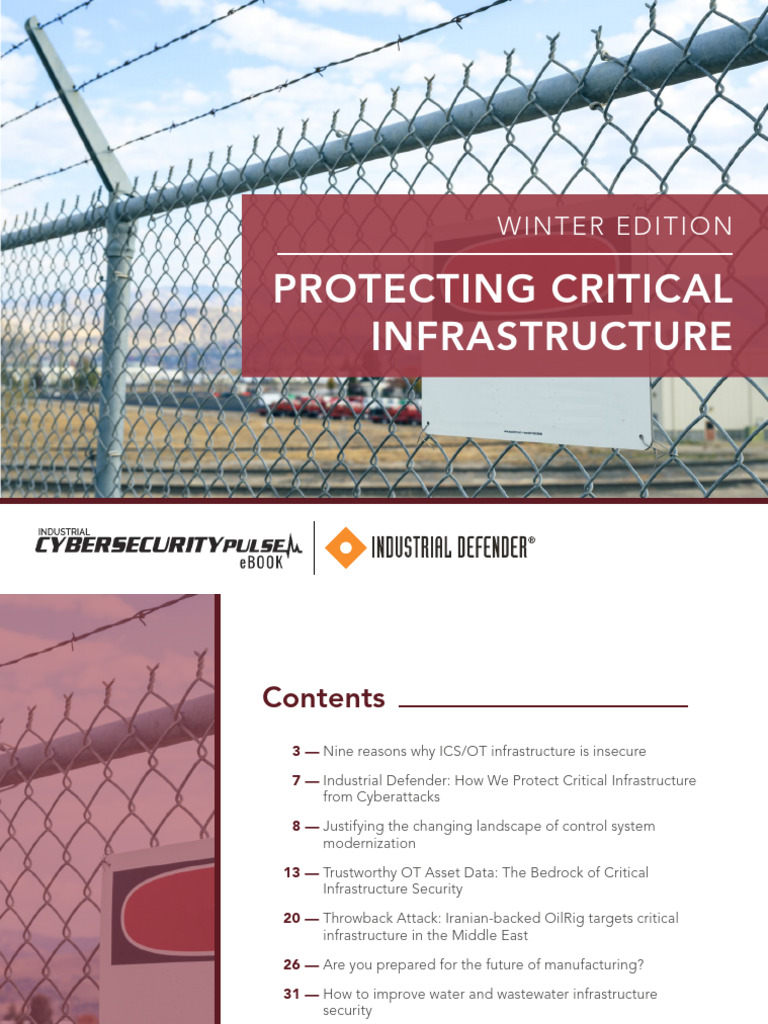 WINTER EDITION

PROTECTING CRITICAL INFRASTRUCTURE

INDUSTRIAL
CYBERSECURITYPULSE
eBOOK

INDUSTRIAL DEFENDER®

Contents

3 — Nine reasons why ICS/OT infrastructure is insecure

7 — Industrial Defender: How We Protect Critical Infrastructure from Cyberattacks

8 — Justifying the changing landscape of control system modernization

13 — Trustworthy OT Asset Data: The Bedrock of Critical Infrastructure Security

20 — Throwback Attack: Iranian-backed OilRig targets critical infrastructure in the Middle East

26 — Are you prepared for the future of manufacturing?

31 — How to improve water and wastewater infrastructure security